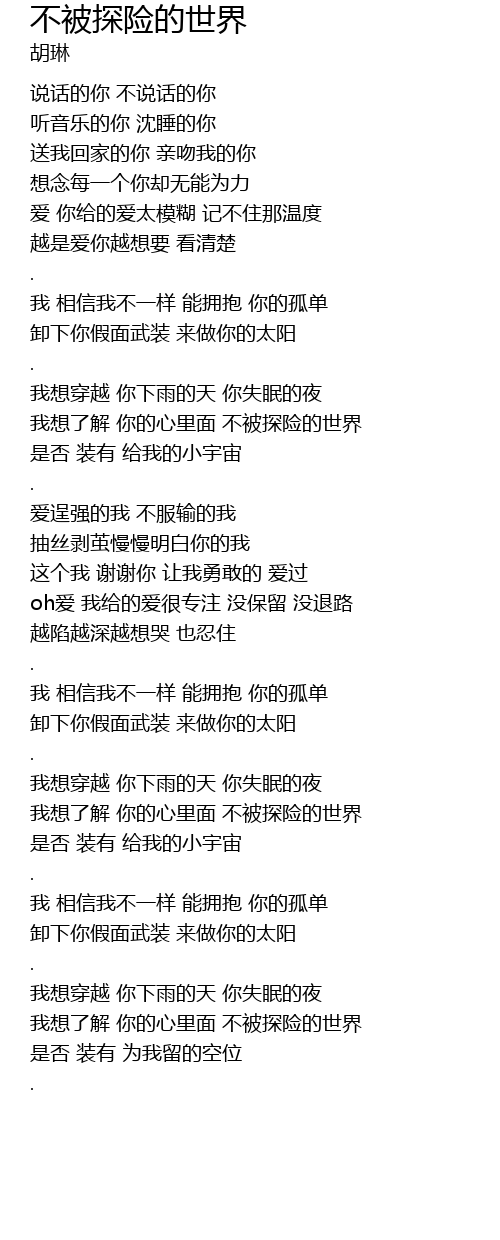 不被探险的世界
胡琳

说话的你 不说话的你
听音乐的你 沈睡的你
送我回家的你 亲吻我的你
想念每一个你却无能为力
爱 你给的爱太模糊 记不住那温度
越是爱你越想要 看清楚
.
我 相信我不一样 能拥抱 你的孤单
卸下你假面武装 来做你的太阳
.
我想穿越 你下雨的天 你失眠的夜
我想了解 你的心里面 不被探险的世界
是否 装有 给我的小宇宙
.
爱逞强的我 不服输的我
抽丝剥茧慢慢明白你的我
这个我 谢谢你 让我勇敢的 爱过
oh爱 我给的爱很专注 没保留 没退路
越陷越深越想哭 也忍住
.
我 相信我不一样 能拥抱 你的孤单
卸下你假面武装 来做你的太阳
.
我想穿越 你下雨的天 你失眠的夜
我想了解 你的心里面 不被探险的世界
是否 装有 给我的小宇宙
.
我 相信我不一样 能拥抱 你的孤单
卸下你假面武装 来做你的太阳
.
我想穿越 你下雨的天 你失眠的夜
我想了解 你的心里面 不被探险的世界
是否 装有 为我留的空位
.